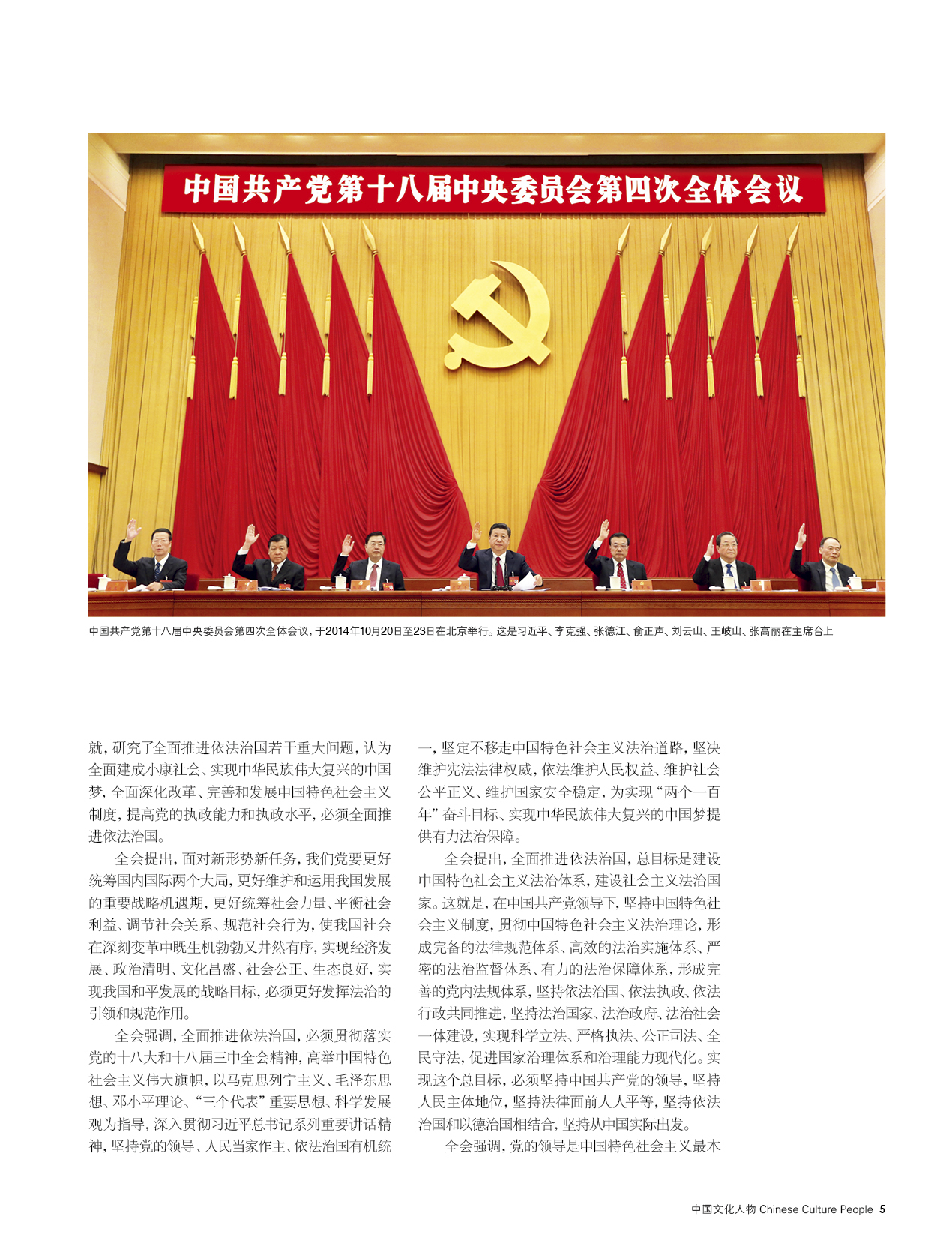 中国共产党第十八届中央委员会第四次全体会议

中国共产党第十八届中央委员会第四次全体会议，于2014年10月20日至23日在北京举行。这是习近平、李克强、张德江、俞正声、刘云山、王岐山、张高丽在主席台上

就，研究了全面推进依法治国若干重大问题，认为全面建成小康社会、实现中华民族伟大复兴的中国梦，全面深化改革、完善和发展中国特色社会主义制度，提高党的执政能力和执政水平，必须全面推进依法治国。

全会提出，面对新形势新任务，我们党要更好统筹国内国际两个大局，更好维护和运用我国发展的重要战略机遇期，更好统筹社会力量、平衡社会利益、调节社会关系、规范社会行为，使我国社会在深刻变革中既生机勃勃又井然有序，实现经济发展、政治清明、文化昌盛、社会公正、生态良好，实现我国和平发展的战略目标，必须更好发挥法治的引领和规范作用。

全会强调，全面推进依法治国，必须贯彻落实党的十八大和十八届三中全会精神，高举中国特色社会主义伟大旗帜，以马克思列宁主义、毛泽东思想、邓小平理论、“三个代表”重要思想、科学发展观为指导，深入贯彻习近平总书记系列重要讲话精神，坚持党的领导、人民当家作主、依法治国有机统一，坚定不移走中国特色社会主义法治道路，坚决维护宪法法律权威，依法维护人民权益、维护社会公平正义、维护国家安全稳定，为实现“两个一百年”奋斗目标、实现中华民族伟大复兴的中国梦提供有力法治保障。

全会提出，全面推进依法治国，总目标是建设中国特色社会主义法治体系，建设社会主义法治国家。这就是，在中国共产党领导下，坚持中国特色社会主义制度，贯彻中国特色社会主义法治理论，形成完备的法律规范体系、高效的法治实施体系、严密的法治监督体系、有力的法治保障体系，形成完善的党内法规体系，坚持依法治国、依法执政、依法行政共同推进，坚持法治国家、法治政府、法治社会一体建设，实现科学立法、严格执法、公正司法、全民守法，促进国家治理体系和治理能力现代化。实现这个总目标，必须坚持中国共产党的领导，坚持人民主体地位，坚持法律面前人人平等，坚持依法治国和以德治国相结合，坚持从中国实际出发。

全会强调，党的领导是中国特色社会主义最本

中国文化人物 Chinese Culture People 5